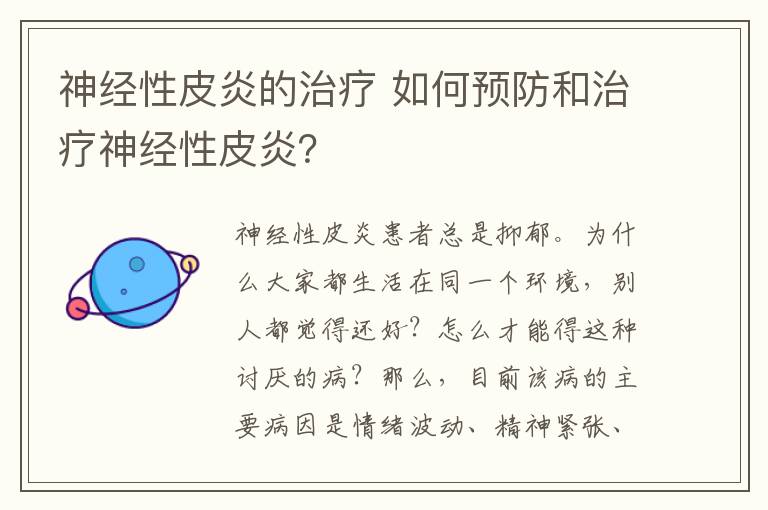 神经性皮炎的治疗 如何预防和治疗神经性皮炎?

神经性皮炎患者总是抑郁。为什么大家都生活在同一个环境,别人都觉得还好?怎么才能得这种讨厌的病?那么,目前该病的主要病因是情绪波动、精神紧张、